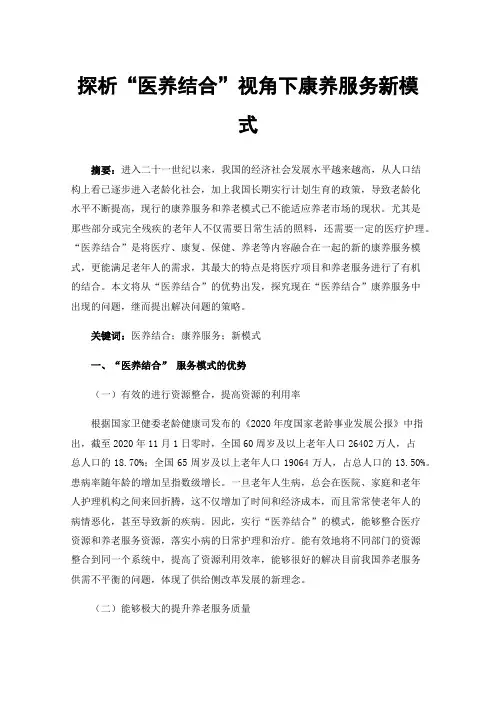 探析“医养结合”视角下康养服务新模式

摘要：进入二十一世纪以来，我国的经济社会发展水平越来越高，从人口结构上看已逐步进入老龄化社会，加上我国长期实行计划生育的政策，导致老龄化水平不断提高，现行的康养服务和养老模式已不能适应养老市场的现状。尤其是那些部分或完全残疾的老年人不仅需要日常生活的照料，还需要一定的医疗护理。“医养结合”是将医疗、康复、保健、养老等内容融合在一起的新的康养服务模式，更能满足老年人的需求，其最大的特点是将医疗项目和养老服务进行了有机的结合。本文将从“医养结合”的优势出发，探究现在“医养结合”康养服务中出现的问题，继而提出解决问题的策略。

关键词：医养结合；康养服务；新模式

一、“医养结合” 服务模式的优势

（一）有效的进行资源整合，提高资源的利用率

根据国家卫健委老龄健康司发布的《2020年度国家老龄事业发展公报》中指出，截至2020年11月1日零时，全国60周岁及以上老年人口26402万人，占总人口的18.70%；全国65周岁及以上老年人口19064万人，占总人口的13.50%。患病率随年龄的增加呈指数级增长。一旦老年人生病，总会在医院、家庭和老年人护理机构之间来回折腾，这不仅增加了时间和经济成本，而且常常使老年人的病情恶化，甚至导致新的疾病。因此，实行“医养结合”的模式，能够整合医疗资源和养老服务资源，落实小病的日常护理和治疗。能有效地将不同部门的资源整合到同一个系统中，提高了资源利用效率，能够很好的解决目前我国养老服务供需不平衡的问题，体现了供给侧改革发展的新理念。

（二）能够极大的提升养老服务质量